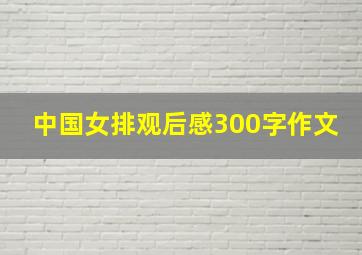 中国女排观后感300字作文